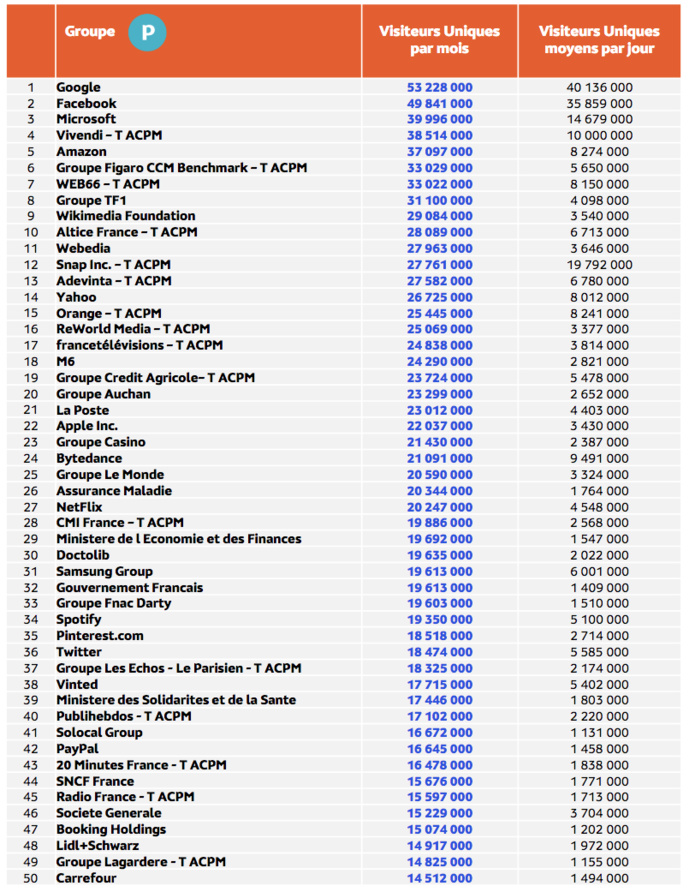 |  | Groupe P | Visiteurs Uniques par mois | Visiteurs Uniques moyens par jour |
|---|---|---|---|
| 1 | Google | 53 228 000 | 40 136 000 |
| 2 | Facebook | 49 841 000 | 35 859 000 |
| 3 | Microsoft | 39 996 000 | 14 679 000 |
| 4 | Vivendi – T ACPM | 38 514 000 | 10 000 000 |
| 5 | Amazon | 37 097 000 | 8 274 000 |
| 6 | Groupe Figaro CCM Benchmark – T ACPM | 33 029 000 | 5 650 000 |
| 7 | WEB66 – T ACPM | 33 022 000 | 8 150 000 |
| 8 | Groupe TF1 | 31 100 000 | 4 098 000 |
| 9 | Wikimedia Foundation | 29 084 000 | 3 540 000 |
| 10 | Altice France – T ACPM | 28 089 000 | 6 713 000 |
| 11 | Webedia | 27 963 000 | 3 646 000 |
| 12 | Snap Inc. – T ACPM | 27 761 000 | 19 792 000 |
| 13 | Adevinta – T ACPM | 27 582 000 | 6 780 000 |
| 14 | Yahoo | 26 725 000 | 8 012 000 |
| 15 | Orange – T ACPM | 25 445 000 | 8 241 000 |
| 16 | ReWorld Media – T ACPM | 25 069 000 | 3 377 000 |
| 17 | francetélévisions – T ACPM | 24 838 000 | 3 814 000 |
| 18 | M6 | 24 290 000 | 2 821 000 |
| 19 | Groupe Credit Agricole– T ACPM | 23 724 000 | 5 478 000 |
| 20 | Groupe Auchan | 23 299 000 | 2 652 000 |
| 21 | La Poste | 23 012 000 | 4 403 000 |
| 22 | Apple Inc. | 22 037 000 | 3 430 000 |
| 23 | Groupe Casino | 21 430 000 | 2 387 000 |
| 24 | Bytedance | 21 091 000 | 9 491 000 |
| 25 | Groupe Le Monde | 20 590 000 | 3 324 000 |
| 26 | Assurance Maladie | 20 344 000 | 1 764 000 |
| 27 | NetFlix | 20 247 000 | 4 548 000 |
| 28 | CMI France – T ACPM | 19 886 000 | 2 568 000 |
| 29 | Ministere de l Economie et des Finances | 19 692 000 | 1 547 000 |
| 30 | Doctolib | 19 635 000 | 2 022 000 |
| 31 | Samsung Group | 19 613 000 | 6 001 000 |
| 32 | Gouvernement Francais | 19 613 000 | 1 409 000 |
| 33 | Groupe Fnac Darty | 19 603 000 | 1 510 000 |
| 34 | Spotify | 19 350 000 | 5 100 000 |
| 35 | Pinterest.com | 18 518 000 | 2 714 000 |
| 36 | Twitter | 18 474 000 | 5 585 000 |
| 37 | Groupe Les Echos - Le Parisien - T ACPM | 18 325 000 | 2 174 000 |
| 38 | Vinted | 17 715 000 | 5 402 000 |
| 39 | Ministere des Solidarites et de la Sante | 17 446 000 | 1 803 000 |
| 40 | Publihebdos - T ACPM | 17 102 000 | 2 220 000 |
| 41 | Solocal Group | 16 672 000 | 1 131 000 |
| 42 | PayPal | 16 645 000 | 1 458 000 |
| 43 | 20 Minutes France - T ACPM | 16 478 000 | 1 838 000 |
| 44 | SNCF France | 15 676 000 | 1 771 000 |
| 45 | Radio France - T ACPM | 15 597 000 | 1 713 000 |
| 46 | Societe Generale | 15 229 000 | 3 704 000 |
| 47 | Booking Holdings | 15 074 000 | 1 202 000 |
| 48 | Lidl+Schwarz | 14 917 000 | 1 972 000 |
| 49 | Groupe Lagardere - T ACPM | 14 825 000 | 1 155 000 |
| 50 | Carrefour | 14 512 000 | 1 494 000 |